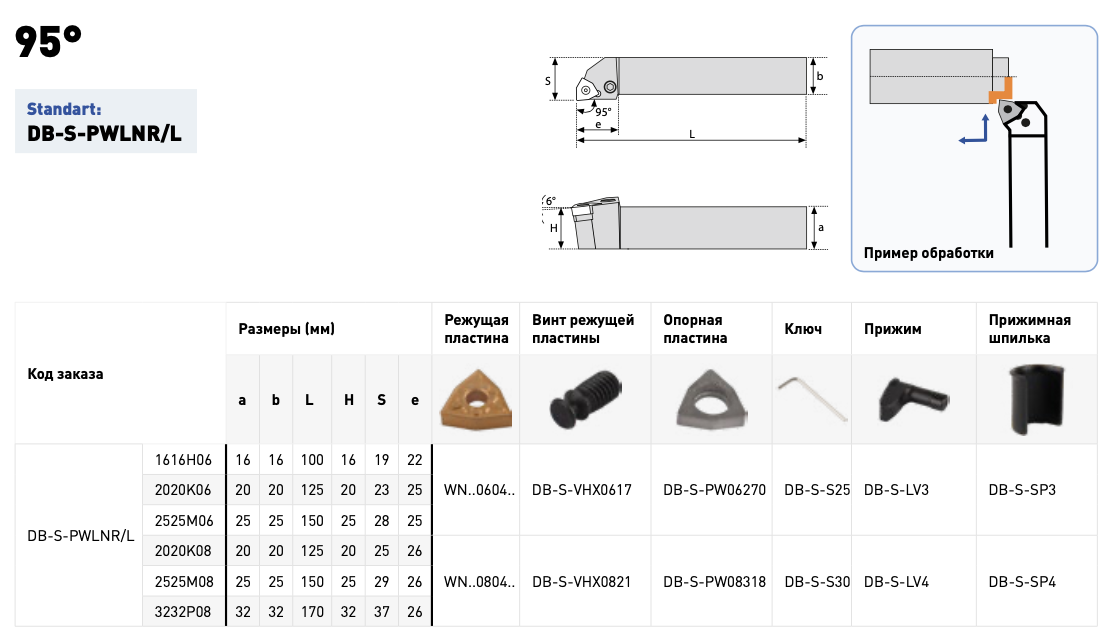 95°

Standart:
DB-S-PWLNR/L

S
95°
e
L
b

6°
H
a

Пример обработки

| Код заказа | | Размеры (мм) | | | | | | Режущая пластина | Винт режущей пластины | Опорная пластина | Ключ | Прижим | Прижимная шпилька |
|---|---|---|---|---|---|---|---|---|---|---|---|---|---|
| | | a | b | L | H | S | e | | | | | | |
| DB-S-PWLNR/L | 1616H06 | 16 | 16 | 100 | 16 | 19 | 22 | WN..0604.. | DB-S-VHX0617 | DB-S-PW06270 | DB-S-S25 | DB-S-LV3 | DB-S-SP3 |
| | 2020K06 | 20 | 20 | 125 | 20 | 23 | 25 | | | | | | |
| | 2525M06 | 25 | 25 | 150 | 25 | 28 | 25 | | | | | | |
| | 2020K08 | 20 | 20 | 125 | 20 | 25 | 26 | WN..0804.. | DB-S-VHX0821 | DB-S-PW08318 | DB-S-S30 | DB-S-LV4 | DB-S-SP4 |
| | 2525M08 | 25 | 25 | 150 | 25 | 29 | 26 | | | | | | |
| | 3232P08 | 32 | 32 | 170 | 32 | 37 | 26 | | | | | | |